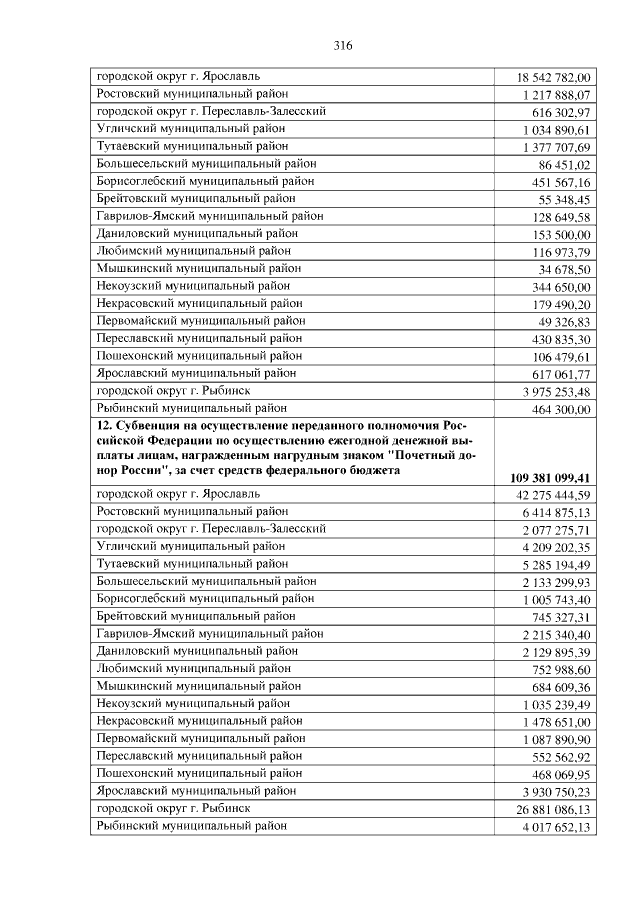 316

| городской округ г. Ярославль | 18 542 782,00 |
|---|---|
| Ростовский муниципальный район | 1 217 888,07 |
| городской округ г. Переславль-Залесский | 616 302,97 |
| Угличский муниципальный район | 1 034 890,61 |
| Тутаевский муниципальный район | 1 377 707,69 |
| Большесельский муниципальный район | 86 451,02 |
| Борисоглебский муниципальный район | 451 567,16 |
| Брейтовский муниципальный район | 55 348,45 |
| Гаврилов-Ямский муниципальный район | 128 649,58 |
| Даниловский муниципальный район | 153 500,00 |
| Любимский муниципальный район | 116 973,79 |
| Мышкинский муниципальный район | 34 678,50 |
| Некоузский муниципальный район | 344 650,00 |
| Некрасовский муниципальный район | 179 490,20 |
| Первомайский муниципальный район | 49 326,83 |
| Переславский муниципальный район | 430 835,30 |
| Пошехонский муниципальный район | 106 479,61 |
| Ярославский муниципальный район | 617 061,77 |
| городской округ г. Рыбинск | 3 975 253,48 |
| Рыбинский муниципальный район | 464 300,00 |
| 12. Субвенция на осуществление переданного полномочия Российской Федерации по осуществлению ежегодной денежной выплаты лицам, награжденным нагрудным знаком "Почетный донор России", за счет средств федерального бюджета | 109 381 099,41 |
| городской округ г. Ярославль | 42 275 444,59 |
| Ростовский муниципальный район | 6 414 875,13 |
| городской округ г. Переславль-Залесский | 2 077 275,71 |
| Угличский муниципальный район | 4 209 202,35 |
| Тутаевский муниципальный район | 5 285 194,49 |
| Большесельский муниципальный район | 2 133 299,93 |
| Борисоглебский муниципальный район | 1 005 743,40 |
| Брейтовский муниципальный район | 745 327,31 |
| Гаврилов-Ямский муниципальный район | 2 215 340,40 |
| Даниловский муниципальный район | 2 129 895,39 |
| Любимский муниципальный район | 752 988,60 |
| Мышкинский муниципальный район | 684 609,36 |
| Некоузский муниципальный район | 1 035 239,49 |
| Некрасовский муниципальный район | 1 478 651,00 |
| Первомайский муниципальный район | 1 087 890,90 |
| Переславский муниципальный район | 552 562,92 |
| Пошехонский муниципальный район | 468 069,95 |
| Ярославский муниципальный район | 3 930 750,23 |
| городской округ г. Рыбинск | 26 881 086,13 |
| Рыбинский муниципальный район | 4 017 652,13 |